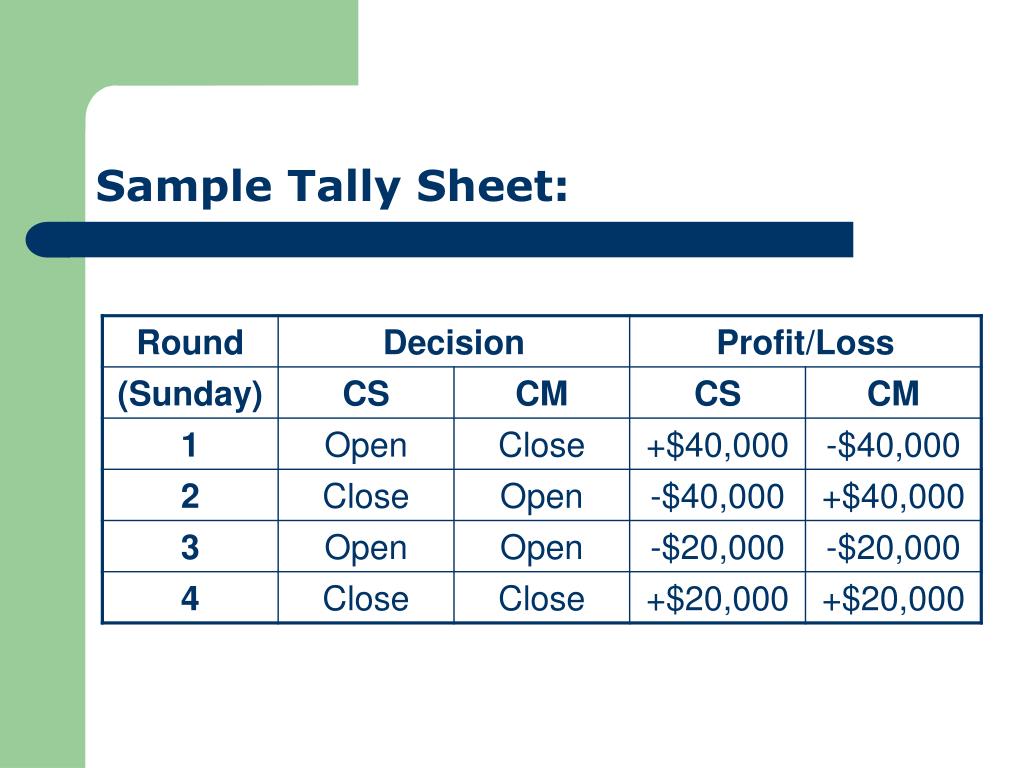 Sample Tally Sheet:

| Round | Decision | | Profit/Loss | |
|---|---|---|---|---|
| (Sunday) | CS | CM | CS | CM |
| 1 | Open | Close | +\$40,000 | -\$40,000 |
| 2 | Close | Open | -\$40,000 | +\$40,000 |
| 3 | Open | Open | -\$20,000 | -\$20,000 |
| 4 | Close | Close | +\$20,000 | +\$20,000 |